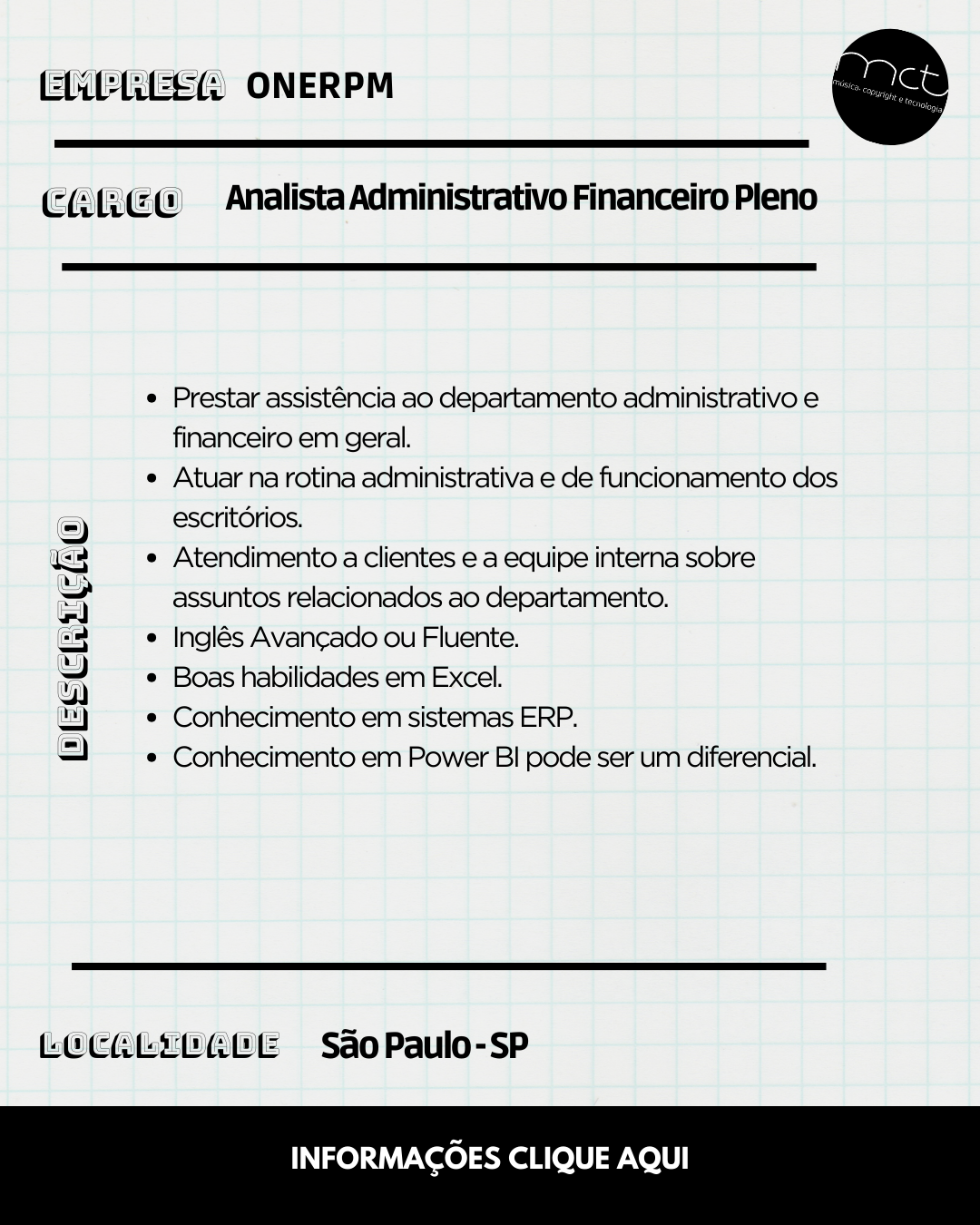 EMPRESA ONERPM

mct
música, copyright e tecnologia

CARGO Analista Administrativo Financeiro Pleno

DESCRIÇÃO

- Prestar assistência ao departamento administrativo e financeiro em geral.
- Atuar na rotina administrativa e de funcionamento dos escritórios.
- Atendimento a clientes e a equipe interna sobre assuntos relacionados ao departamento.
- Inglês Avançado ou Fluente.
- Boas habilidades em Excel.
- Conhecimento em sistemas ERP.
- Conhecimento em Power BI pode ser um diferencial.

LOCALIDADE São Paulo - SP

INFORMAÇÕES CLIQUE AQUI